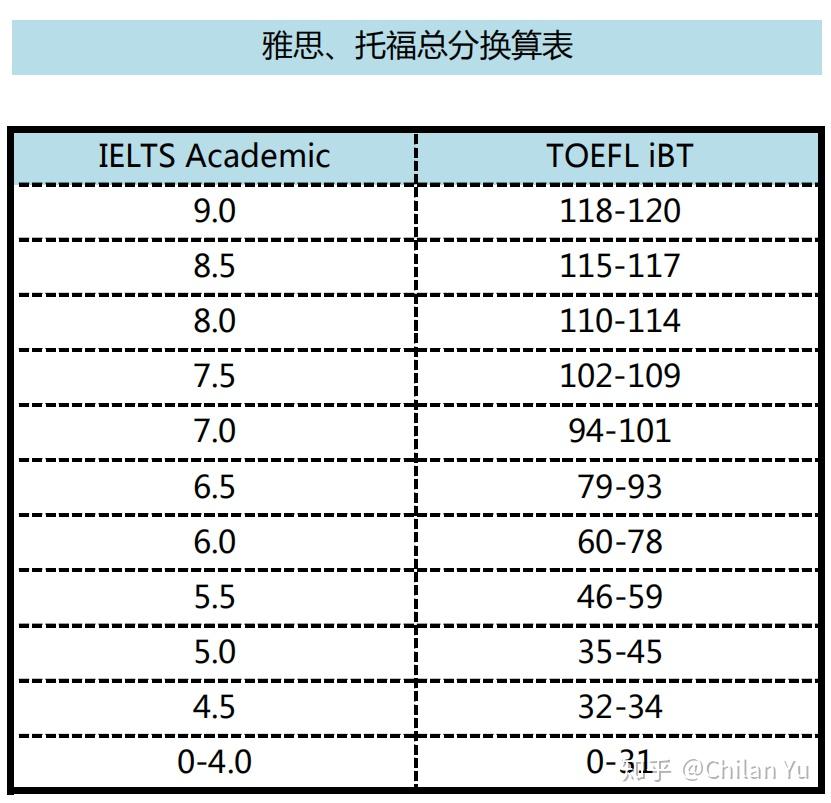 雅思、托福总分换算表

| IELTS Academic | TOEFL iBT |
|---|---|
| 9.0 | 118-120 |
| 8.5 | 115-117 |
| 8.0 | 110-114 |
| 7.5 | 102-109 |
| 7.0 | 94-101 |
| 6.5 | 79-93 |
| 6.0 | 60-78 |
| 5.5 | 46-59 |
| 5.0 | 35-45 |
| 4.5 | 32-34 |
| 0-4.0 | 0-31 |

知乎 @Chilan Yu